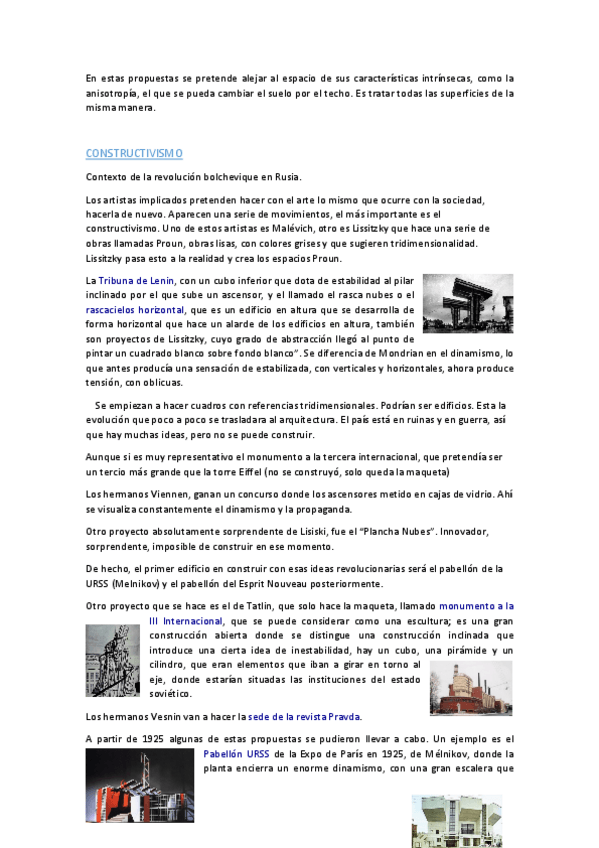 En estas propuestas se pretende alejar al espacio de sus características intrínsecas, como la anisotropía, el que se pueda cambiar el suelo por el techo. Es tratar todas las superficies de la misma manera.

CONSTRUCTIVISMO

Contexto de la revolución bolchevique en Rusia.

Los artistas implicados pretenden hacer con el arte lo mismo que ocurre con la sociedad, hacerla de nuevo. Aparecen una serie de movimientos, el más importante es el constructivismo. Uno de estos artistas es Malévich, otro es Lissitzky que hace una serie de obras llamadas Proun, obras lisas, con colores grises y que sugieren tridimensionalidad. Lissitzky pasa esto a la realidad y crea los espacios Proun.

La Tribuna de Lenin, con un cubo inferior que dota de estabilidad al pilar inclinado por el que sube un ascensor, y el llamado el rasca nubes o el rascacielos horizontal, que es un edificio en altura que se desarrolla de forma horizontal que hace un alarde de los edificios en altura, también son proyectos de Lissitzky, cuyo grado de abstracción llegó al punto de pintar un cuadrado blanco sobre fondo blanco". Se diferencia de Mondrian en el dinamismo, lo que antes producía una sensación de estabilizada, con verticales y horizontales, ahora produce tensión, con oblicuas.

Se empiezan a hacer cuadros con referencias tridimensionales. Podrían ser edificios. Esta la evolución que poco a poco se trasladara al arquitectura. El país está en ruinas y en guerra, así que hay muchas ideas, pero no se puede construir.

Aunque si es muy representativo el monumento a la tercera internacional, que pretendía ser un tercio más grande que la torre Eiffel (no se construyó, solo queda la maqueta)

Los hermanos Viennen, ganan un concurso donde los ascensores metido en cajas de vidrio. Ahí se visualiza constantemente el dinamismo y la propaganda.

Otro proyecto absolutamente sorprendente de Lisiski, fue el "Plancha Nubes". Innovador, sorprendente, imposible de construir en ese momento.

De hecho, el primer edificio en construir con esas ideas revolucionarias será el pabellón de la URSS (Melnikov) y el pabellón del Esprit Nouveau posteriormente.

Otro proyecto que se hace es el de Tatlin, que solo hace la maqueta, llamado monumento a la III Internacional, que se puede considerar como una escultura; es una gran construcción abierta donde se distingue una construcción inclinada que introduce una cierta idea de inestabilidad, hay un cubo, una pirámide y un cilindro, que eran elementos que iban a girar en torno al eje, donde estarían situadas las instituciones del estado soviético.

Los hermanos Vesnin van a hacer la sede de la revista Pravda.

A partir de 1925 algunas de estas propuestas se pudieron llevar a cabo. Un ejemplo es el Pabellón URSS de la Expo de París en 1925, de Mélnikov, donde la planta encierra un enorme dinamismo, con una gran escalera que